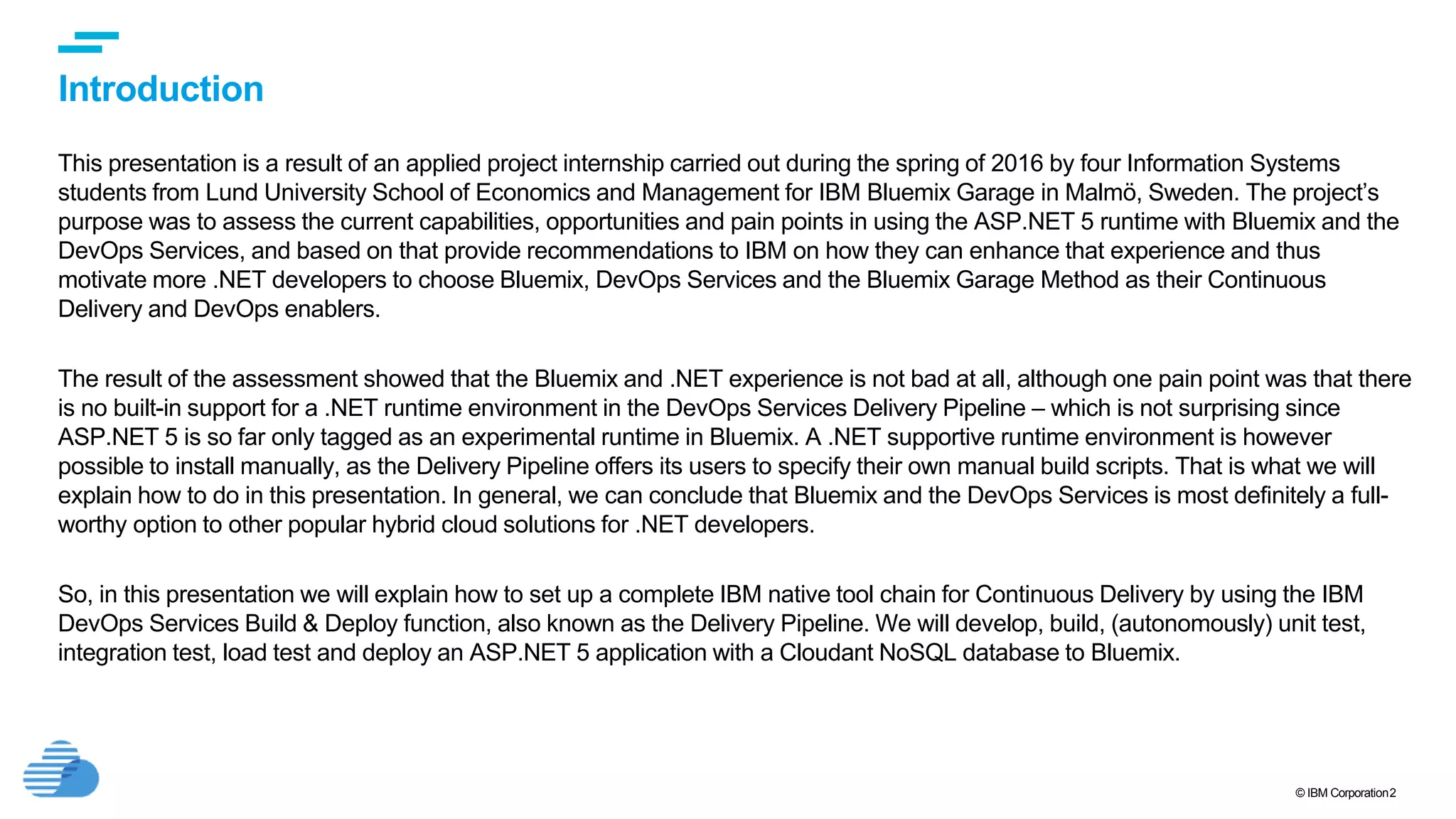 Introduction

This presentation is a result of an applied project internship carried out during the spring of 2016 by four Information Systems students from Lund University School of Economics and Management for IBM Bluemix Garage in Malmö, Sweden. The project's purpose was to assess the current capabilities, opportunities and pain points in using the ASP.NET 5 runtime with Bluemix and the DevOps Services, and based on that provide recommendations to IBM on how they can enhance that experience and thus motivate more .NET developers to choose Bluemix, DevOps Services and the Bluemix Garage Method as their Continuous Delivery and DevOps enablers.

The result of the assessment showed that the Bluemix and .NET experience is not bad at all, although one pain point was that there is no built-in support for a .NET runtime environment in the DevOps Services Delivery Pipeline – which is not surprising since ASP.NET 5 is so far only tagged as an experimental runtime in Bluemix. A .NET supportive runtime environment is however possible to install manually, as the Delivery Pipeline offers its users to specify their own manual build scripts. That is what we will explain how to do in this presentation. In general, we can conclude that Bluemix and the DevOps Services is most definitely a full-worthy option to other popular hybrid cloud solutions for .NET developers.

So, in this presentation we will explain how to set up a complete IBM native tool chain for Continuous Delivery by using the IBM DevOps Services Build & Deploy function, also known as the Delivery Pipeline. We will develop, build, (autonomously) unit test, integration test, load test and deploy an ASP.NET 5 application with a Cloudant NoSQL database to Bluemix.

© IBM Corporation 2